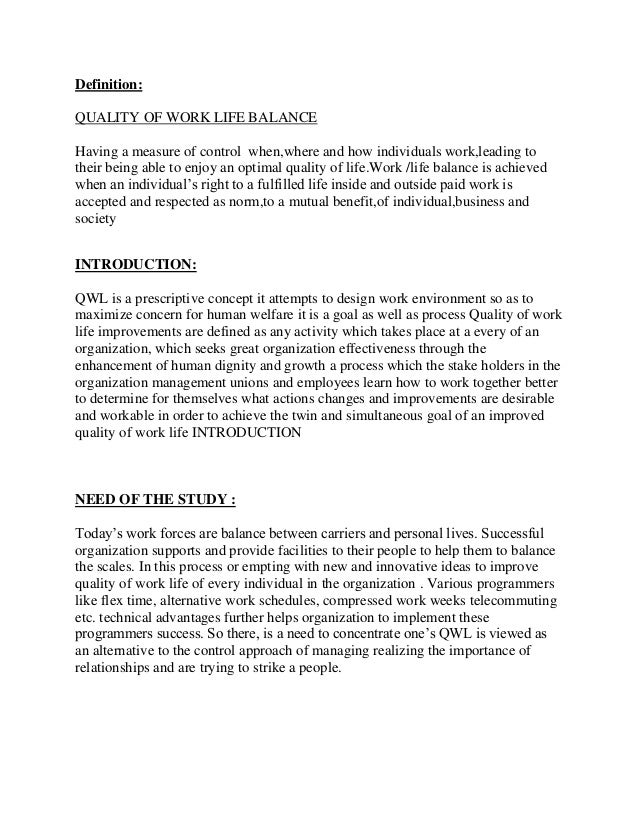 Definition:

QUALITY OF WORK LIFE BALANCE

Having a measure of control when,where and how individuals work,leading to their being able to enjoy an optimal quality of life.Work /life balance is achieved when an individual's right to a fulfilled life inside and outside paid work is accepted and respected as norm,to a mutual benefit,of individual,business and society

INTRODUCTION:

QWL is a prescriptive concept it attempts to design work environment so as to maximize concern for human welfare it is a goal as well as process Quality of work life improvements are defined as any activity which takes place at a every of an organization, which seeks great organization effectiveness through the enhancement of human dignity and growth a process which the stake holders in the organization management unions and employees learn how to work together better to determine for themselves what actions changes and improvements are desirable and workable in order to achieve the twin and simultaneous goal of an improved quality of work life INTRODUCTION

NEED OF THE STUDY :

Today's work forces are balance between carriers and personal lives. Successful organization supports and provide facilities to their people to help them to balance the scales. In this process or empting with new and innovative ideas to improve quality of work life of every individual in the organization . Various programmers like flex time, alternative work schedules, compressed work weeks telecommuting etc. technical advantages further helps organization to implement these programmers success. So there, is a need to concentrate one's QWL is viewed as an alternative to the control approach of managing realizing the importance of relationships and are trying to strike a people.